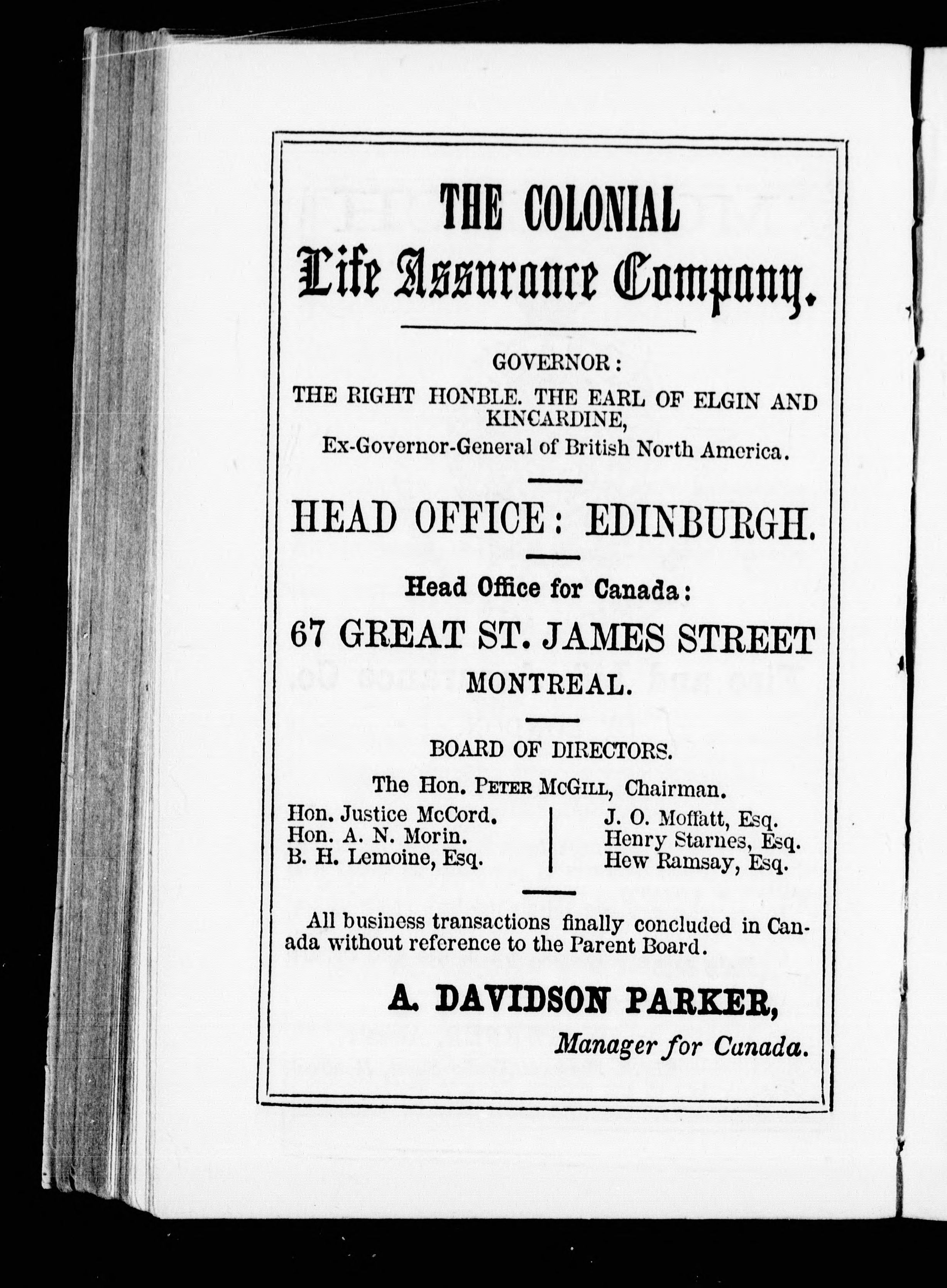 THE COLONIAL
Life Assurance Company.

GOVERNOR:
THE RIGHT HONBLE. THE EARL OF ELGIN AND KINCARDINE,
Ex-Governor-General of British North America.

HEAD OFFICE: EDINBURGH.

Head Office for Canada:
67 GREAT ST. JAMES STREET
MONTREAL.

BOARD OF DIRECTORS.
The Hon. PETER MCGILL, Chairman.

Hon. Justice McCord.
Hon. A. N. Morin.
B. H. Lemoine, Esq.

J. O. Moffatt, Esq.
Henry Starnes, Esq.
Hew Ramsay, Esq.

All business transactions finally concluded in Canada without reference to the Parent Board.

A. DAVIDSON PARKER,
Manager for Canada.